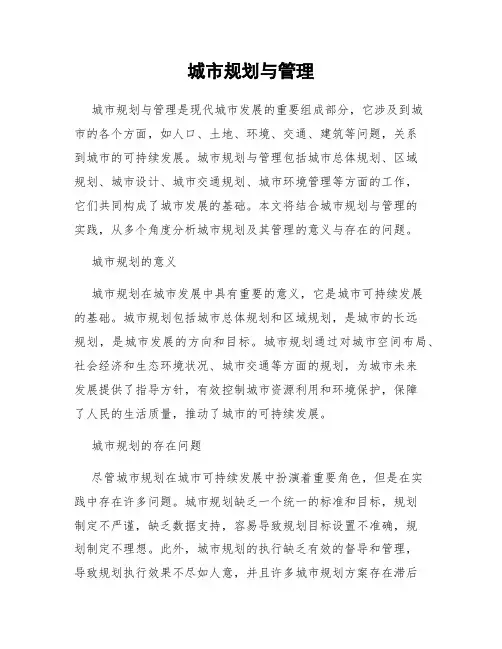 城市规划与管理

城市规划与管理是现代城市发展的重要组成部分，它涉及到城市的各个方面，如人口、土地、环境、交通、建筑等问题，关系到城市的可持续发展。城市规划与管理包括城市总体规划、区域规划、城市设计、城市交通规划、城市环境管理等方面的工作，它们共同构成了城市发展的基础。本文将结合城市规划与管理的实践，从多个角度分析城市规划及其管理的意义与存在的问题。

城市规划的意义

城市规划在城市发展中具有重要的意义，它是城市可持续发展的基础。城市规划包括城市总体规划和区域规划，是城市的长远规划，是城市发展的方向和目标。城市规划通过对城市空间布局、社会经济和生态环境状况、城市交通等方面的规划，为城市未来发展提供了指导方针，有效控制城市资源利用和环境保护，保障了人民的生活质量，推动了城市的可持续发展。

城市规划的存在问题

尽管城市规划在城市可持续发展中扮演着重要角色，但是在实践中存在许多问题。城市规划缺乏一个统一的标准和目标，规划制定不严谨，缺乏数据支持，容易导致规划目标设置不准确，规划制定不理想。此外，城市规划的执行缺乏有效的督导和管理，导致规划执行效果不尽如人意，并且许多城市规划方案存在滞后